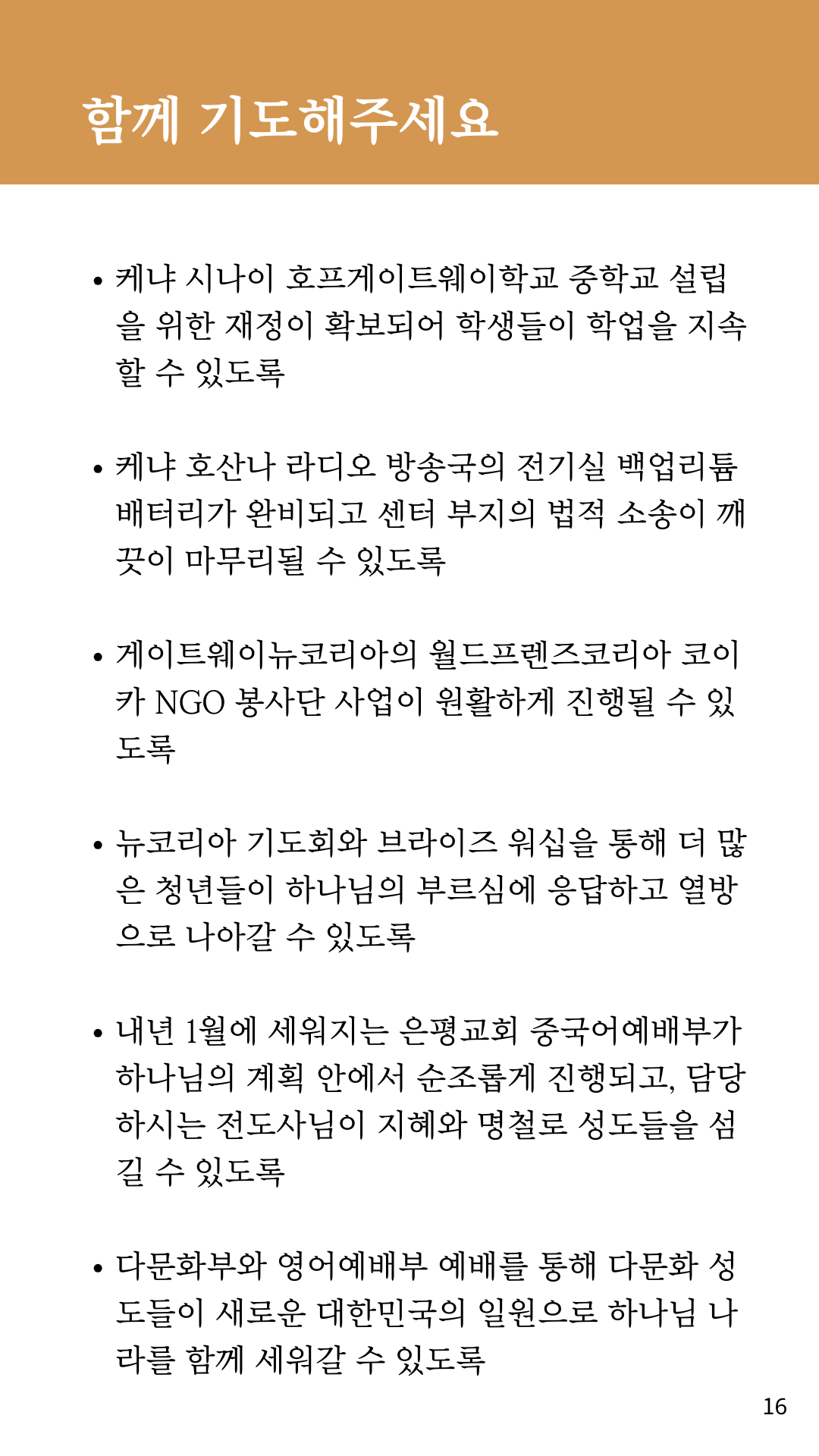 함께 기도해주세요

• 케냐 시나이 호프게이트웨이학교 중학교 설립을 위한 재정이 확보되어 학생들이 학업을 지속할 수 있도록

• 케냐 호산나 라디오 방송국의 전기실 백업리튬 배터리가 완비되고 센터 부지의 법적 소송이 깨끗이 마무리될 수 있도록

• 게이트웨이뉴코리아의 월드프렌즈코리아 코이카 NGO 봉사단 사업이 원활하게 진행될 수 있도록

• 뉴코리아 기도회와 브라이즈 워십을 통해 더 많은 청년들이 하나님의 부르심에 응답하고 열방으로 나아갈 수 있도록

• 내년 1월에 세워지는 은평교회 중국어예배부가 하나님의 계획 안에서 순조롭게 진행되고, 담당하시는 전도사님이 지혜와 명철로 성도들을 섬길 수 있도록

• 다문화부와 영어예배부 예배를 통해 다문화 성도들이 새로운 대한민국의 일원으로 하나님 나라를 함께 세워갈 수 있도록

16